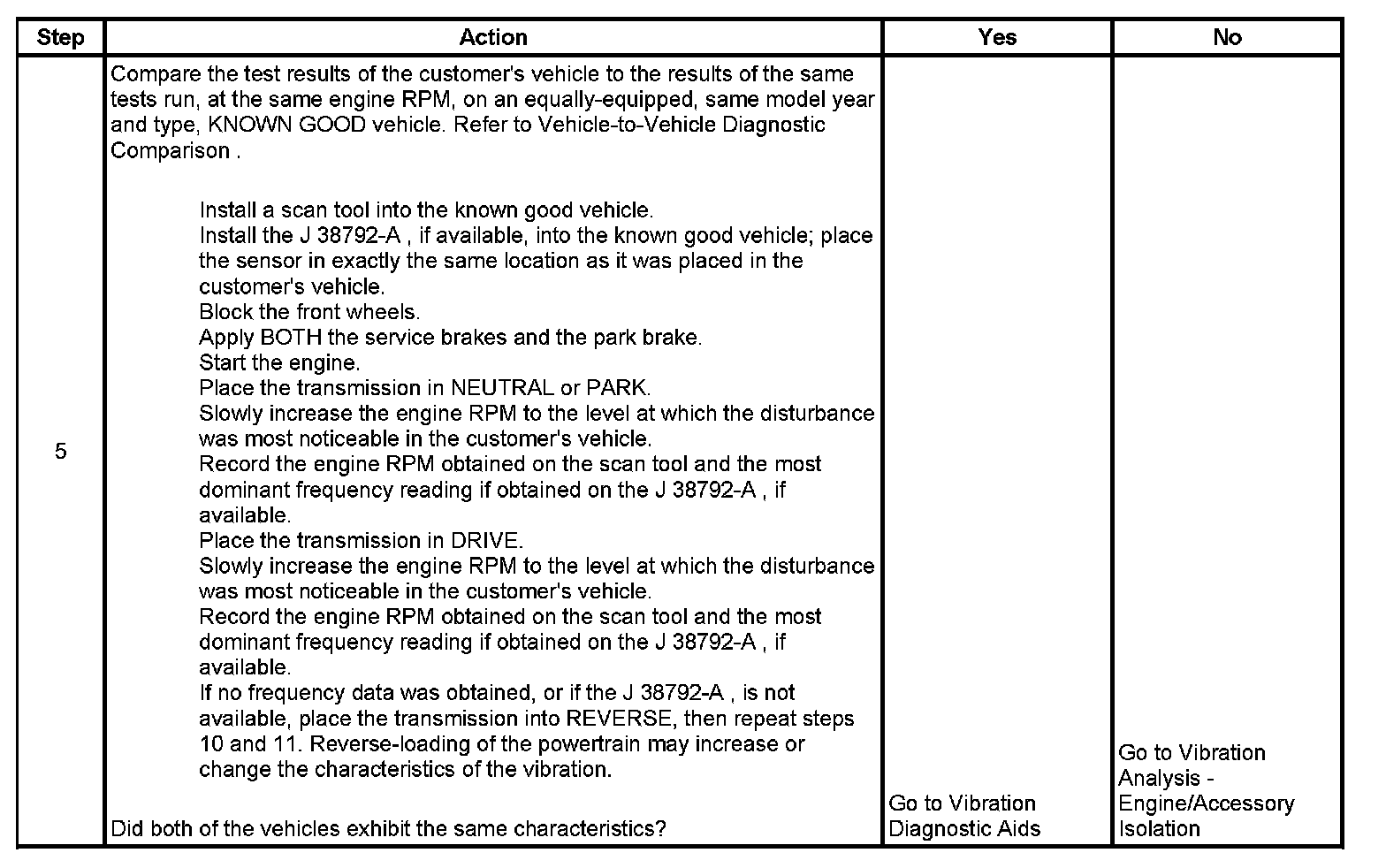 | Step | Action | Yes | No |
|---|---|---|---|
| 5 | Compare the test results of the customer's vehicle to the results of the same tests run, at the same engine RPM, on an equally-equipped, same model year and type, KNOWN GOOD vehicle. Refer to Vehicle-to-Vehicle Diagnostic Comparison .<br><br>Install a scan tool into the known good vehicle.<br>Install the J 38792-A , if available, into the known good vehicle; place the sensor in exactly the same location as it was placed in the customer's vehicle.<br>Block the front wheels.<br>Apply BOTH the service brakes and the park brake.<br>Start the engine.<br>Place the transmission in NEUTRAL or PARK.<br>Slowly increase the engine RPM to the level at which the disturbance was most noticeable in the customer's vehicle.<br>Record the engine RPM obtained on the scan tool and the most dominant frequency reading if obtained on the J 38792-A , if available.<br>Place the transmission in DRIVE.<br>Slowly increase the engine RPM to the level at which the disturbance was most noticeable in the customer's vehicle.<br>Record the engine RPM obtained on the scan tool and the most dominant frequency reading if obtained on the J 38792-A , if available.<br>If no frequency data was obtained, or if the J 38792-A , is not available, place the transmission into REVERSE, then repeat steps 10 and 11. Reverse-loading of the powertrain may increase or change the characteristics of the vibration.<br><br>Did both of the vehicles exhibit the same characteristics? | Go to Vibration Diagnostic Aids | Go to Vibration Analysis - Engine/Accessory Isolation |